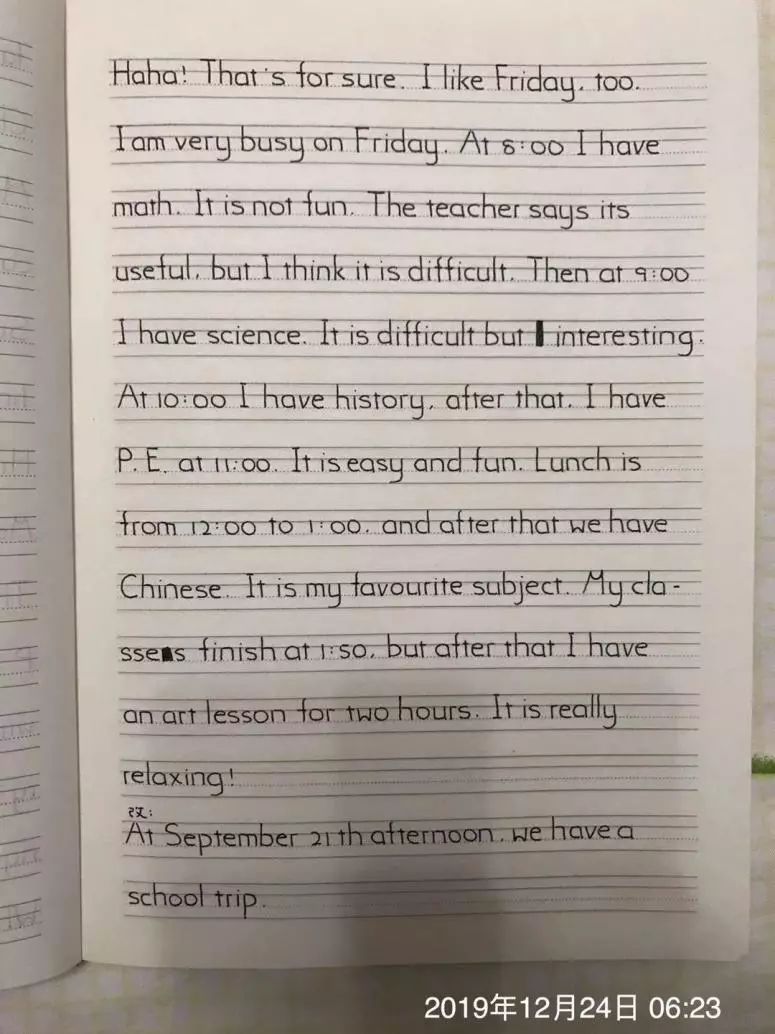 Haha! That's for sure. I like Friday, too. I am very busy on Friday. At 8:00 I have math. It is not fun. The teacher says its useful, but I think it is difficult. Then at 9:00 I have science. It is difficult but interesting. At 10:00 I have history, after that, I have P.E. at 11:00. It is easy and fun. Lunch is from 12:00 to 1:00, and after that we have Chinese. It is my favourite subject. My classes finish at 1:50, but after that I have an art lesson for two hours. It is really relaxing!

改:
At September 21th afternoon, we have a school trip.

2019年12月24日 06:23